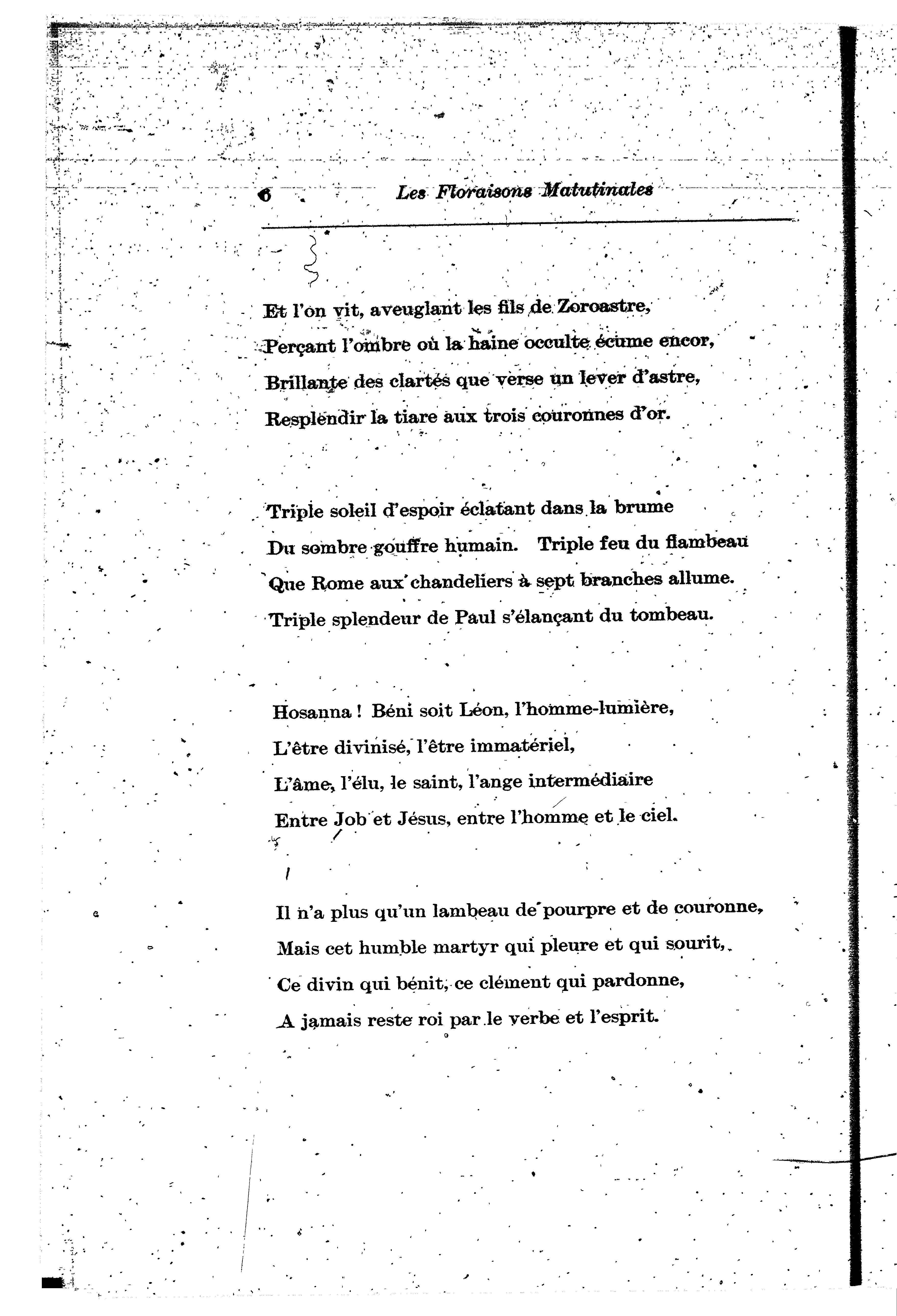 6 Les Floraisons Matutinales

Et l'on vit, aveuglant les fils de Zoroastre,
Perçant l'ombre où la haine occulte écume encor,
Brillante des clartés que verse un lever d'astre,
Resplendir la tiare aux trois couronnes d'or.

Triple soleil d'espoir éclatant dans la brume
Du sombre gouffre humain. Triple feu du flambeau
Que Rome aux chandeliers à sept branches allume.
Triple splendeur de Paul s'élançant du tombeau.

Hosanna ! Béni soit Léon, l'homme-lumière,
L'être divinisé, l'être immatériel,
L'âme, l'élu, le saint, l'ange intermédiaire
Entre Job et Jésus, entre l'homme et le ciel.

Il n'a plus qu'un lambeau de pourpre et de couronne,
Mais cet humble martyr qui pleure et qui sourit,
Ce divin qui bénit, ce clément qui pardonne,
A jamais reste roi par le verbe et l'esprit.